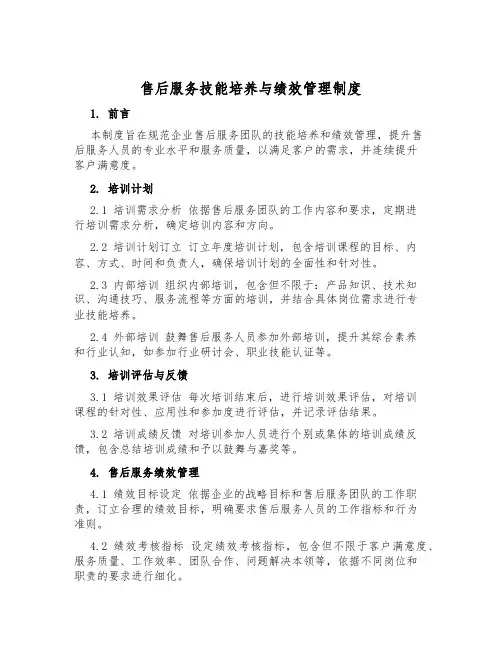 售后服务技能培养与绩效管理制度

1. 前言

本制度旨在规范企业售后服务团队的技能培养和绩效管理，提升售后服务人员的专业水平和服务质量，以满足客户的需求，并连续提升客户满意度。

2. 培训计划

2.1 培训需求分析 依据售后服务团队的工作内容和要求，定期进行培训需求分析，确定培训内容和方向。

2.2 培训计划订立 订立年度培训计划，包含培训课程的目标、内容、方式、时间和负责人，确保培训计划的全面性和针对性。

2.3 内部培训 组织内部培训，包含但不限于：产品知识、技术知识、沟通技巧、服务流程等方面的培训，并结合具体岗位需求进行专业技能培养。

2.4 外部培训 鼓舞售后服务人员参加外部培训，提升其综合素养和行业认知，如参加行业研讨会、职业技能认证等。

3. 培训评估与反馈

3.1 培训效果评估 每次培训结束后，进行培训效果评估，对培训课程的针对性、应用性和参加度进行评估，并记录评估结果。

3.2 培训成绩反馈 对培训参加人员进行个别或集体的培训成绩反馈，包含总结培训成绩和予以鼓舞与嘉奖等。

4. 售后服务绩效管理

4.1 绩效目标设定 依据企业的战略目标和售后服务团队的工作职责，订立合理的绩效目标，明确要求售后服务人员的工作指标和行为准则。

4.2 绩效考核指标 设定绩效考核指标，包含但不限于客户满意度、服务质量、工作效率、团队合作、问题解决本领等，依据不同岗位和职责的要求进行细化。